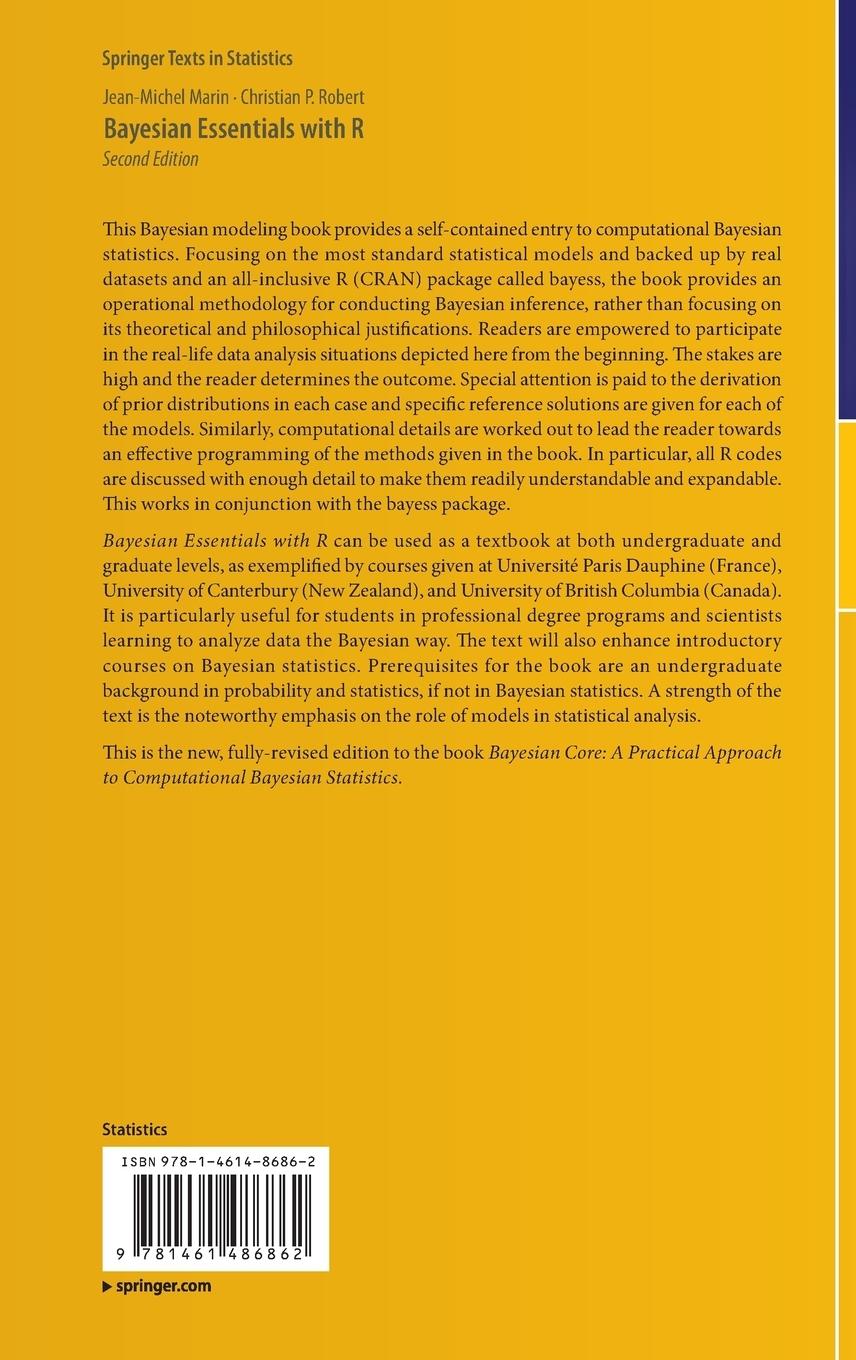 Springer Texts in Statistics

Jean-Michel Marin · Christian P. Robert

Bayesian Essentials with R

Second Edition

This Bayesian modeling book provides a self-contained entry to computational Bayesian statistics. Focusing on the most standard statistical models and backed up by real datasets and an all-inclusive R (CRAN) package called bayess, the book provides an operational methodology for conducting Bayesian inference, rather than focusing on its theoretical and philosophical justifications. Readers are empowered to participate in the real-life data analysis situations depicted here from the beginning. The stakes are high and the reader determines the outcome. Special attention is paid to the derivation of prior distributions in each case and specific reference solutions are given for each of the models. Similarly, computational details are worked out to lead the reader towards an effective programming of the methods given in the book. In particular, all R codes are discussed with enough detail to make them readily understandable and expandable. This works in conjunction with the bayess package.

Bayesian Essentials with R can be used as a textbook at both undergraduate and graduate levels, as exemplified by courses given at Université Paris Dauphine (France), University of Canterbury (New Zealand), and University of British Columbia (Canada). It is particularly useful for students in professional degree programs and scientists learning to analyze data the Bayesian way. The text will also enhance introductory courses on Bayesian statistics. Prerequisites for the book are an undergraduate background in probability and statistics, if not in Bayesian statistics. A strength of the text is the noteworthy emphasis on the role of models in statistical analysis.

This is the new, fully-revised edition to the book Bayesian Core: A Practical Approach to Computational Bayesian Statistics.

Statistics

ISBN 978-1-4614-8686-2

9 781461 486862

▶ springer.com